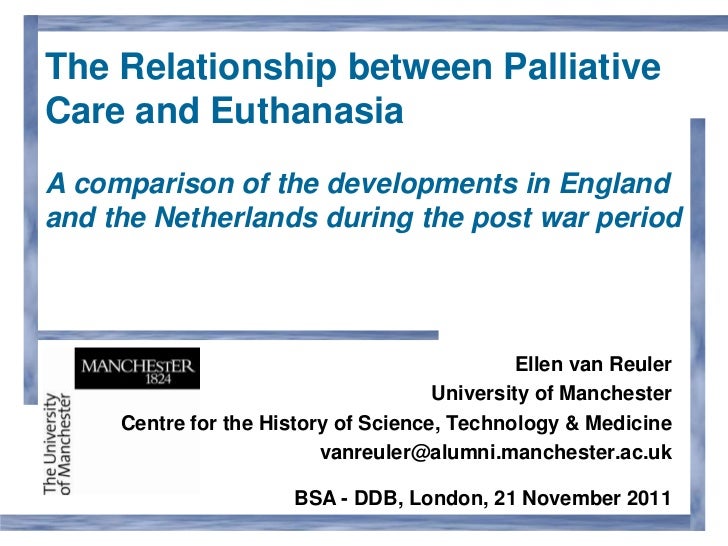 The Relationship between Palliative Care and Euthanasia

A comparison of the developments in England and the Netherlands during the post war period

MANCHESTER
1824

The University of Manchester

Ellen van Reuler
University of Manchester
Centre for the History of Science, Technology & Medicine
vanreuler@alumni.manchester.ac.uk

BSA - DDB, London, 21 November 2011